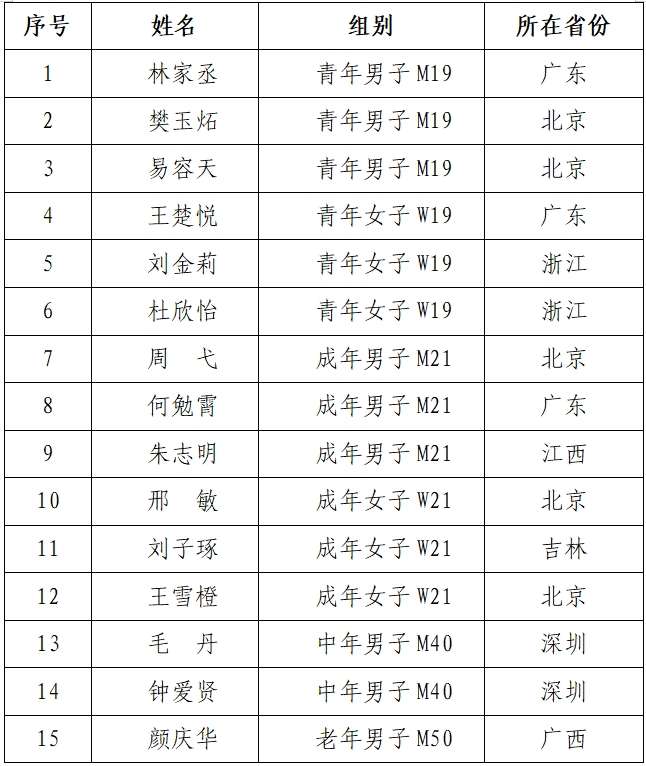 | 序号 | 姓名 | 组别 | 所在省份 |
|---|---|---|---|
| 1 | 林家丞 | 青年男子 M19 | 广东 |
| 2 | 樊玉炻 | 青年男子 M19 | 北京 |
| 3 | 易容天 | 青年男子 M19 | 北京 |
| 4 | 王楚悦 | 青年女子 W19 | 广东 |
| 5 | 刘金莉 | 青年女子 W19 | 浙江 |
| 6 | 杜欣怡 | 青年女子 W19 | 浙江 |
| 7 | 周　弋 | 成年男子 M21 | 北京 |
| 8 | 何勉霄 | 成年男子 M21 | 广东 |
| 9 | 朱志明 | 成年男子 M21 | 江西 |
| 10 | 邢　敏 | 成年女子 W21 | 北京 |
| 11 | 刘子琢 | 成年女子 W21 | 吉林 |
| 12 | 王雪橙 | 成年女子 W21 | 北京 |
| 13 | 毛　丹 | 中年男子 M40 | 深圳 |
| 14 | 钟爱贤 | 中年男子 M40 | 深圳 |
| 15 | 颜庆华 | 老年男子 M50 | 广西 |